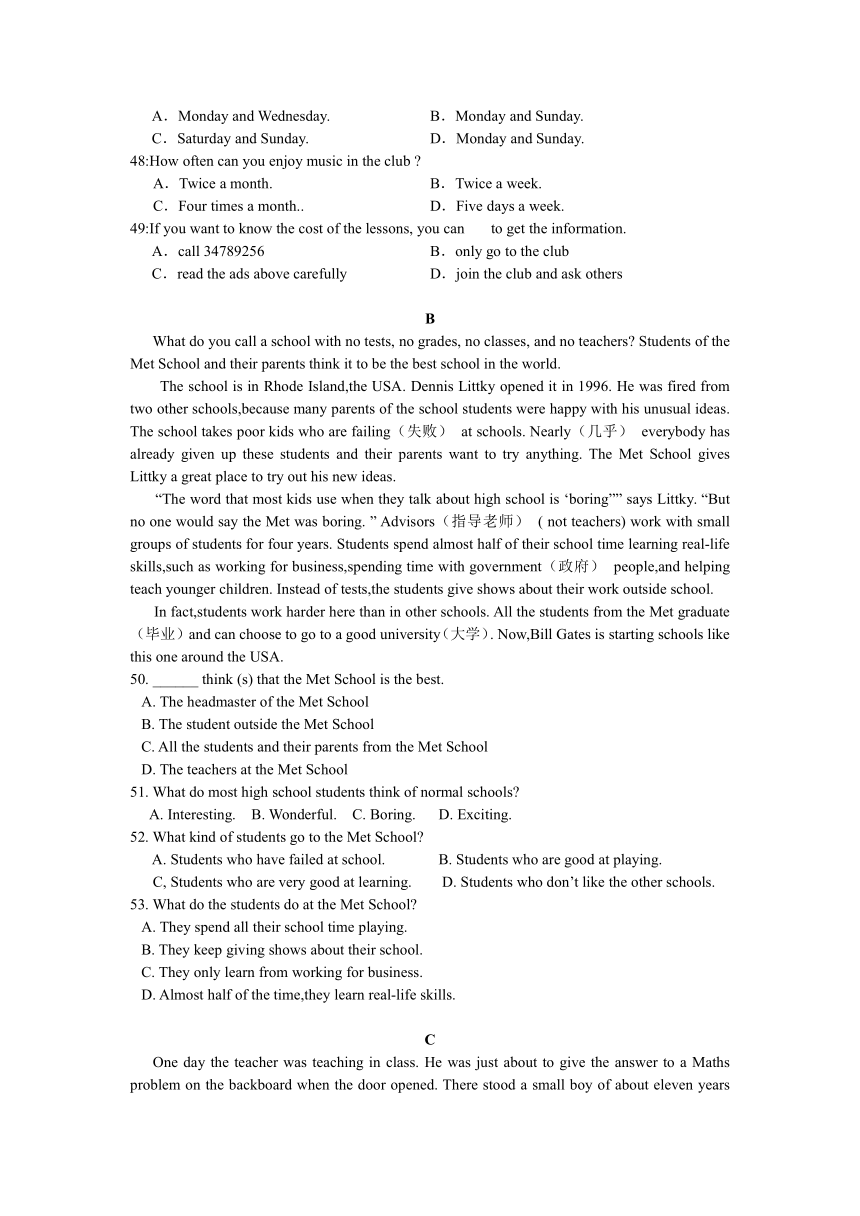 A．Monday and Wednesday.　　　　B．Monday and Sunday.
C．Saturday and Sunday.　　　　D．Monday and Sunday.
48:How often can you enjoy music in the club ?
A．Twice a month.　　　　B．Twice a week.
C．Four times a month..　　　　D．Five days a week.
49:If you want to know the cost of the lessons, you can　　to get the information.
A．call 34789256　　　　B．only go to the club
C．read the ads above carefully　　　　D．join the club and ask others

B

What do you call a school with no tests, no grades, no classes, and no teachers? Students of the Met School and their parents think it to be the best school in the world.

The school is in Rhode Island,the USA. Dennis Littky opened it in 1996. He was fired from two other schools,because many parents of the school students were happy with his unusual ideas. The school takes poor kids who are failing（失败） at schools. Nearly（几乎） everybody has already given up these students and their parents want to try anything. The Met School gives Littky a great place to try out his new ideas.

“The word that most kids use when they talk about high school is ‘boring’” says Littky. “But no one would say the Met was boring. ” Advisors（指导老师） ( not teachers) work with small groups of students for four years. Students spend almost half of their school time learning real-life skills,such as working for business,spending time with government（政府） people,and helping teach younger children. Instead of tests,the students give shows about their work outside school.

In fact,students work harder here than in other schools. All the students from the Met graduate（毕业）and can choose to go to a good university（大学）. Now,Bill Gates is starting schools like this one around the USA.

50. ______ think (s) that the Met School is the best.
A. The headmaster of the Met School
B. The student outside the Met School
C. All the students and their parents from the Met School
D. The teachers at the Met School
51. What do most high school students think of normal schools?
A. Interesting.　B. Wonderful.　C. Boring.　D. Exciting.
52. What kind of students go to the Met School?
A. Students who have failed at school.　　B. Students who are good at playing.
C, Students who are very good at learning.　　D. Students who don’t like the other schools.
53. What do the students do at the Met School?
A. They spend all their school time playing.
B. They keep giving shows about their school.
C. They only learn from working for business.
D. Almost half of the time,they learn real-life skills.

C

One day the teacher was teaching in class. He was just about to give the answer to a Maths problem on the backboard when the door opened. There stood a small boy of about eleven years